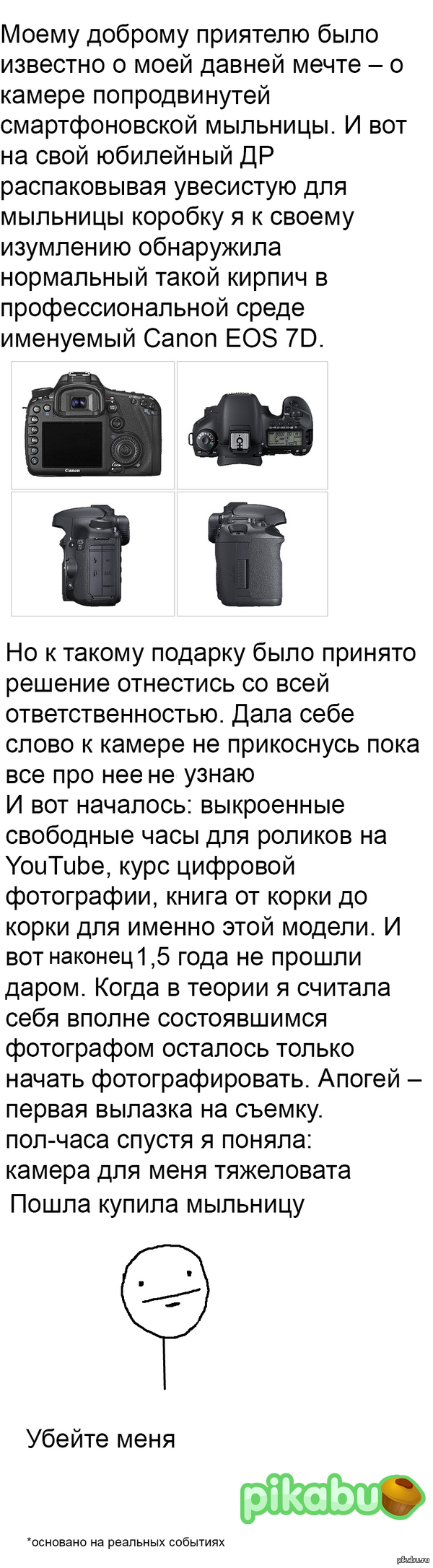 Моему доброму приятелю было известно о моей давней мечте – о камере попродвинутей смартфоновской мыльницы. И вот на свой юбилейный ДР распаковывая увесистую для мыльницы коробку я к своему изумлению обнаружила нормальный такой кирпич в профессиональной среде именуемый Canon EOS 7D.

Но к такому подарку было принято решение отнестись со всей ответственностью. Дала себе слово к камере не прикоснусь пока все про нее не узнаю

И вот началось: выкроенные свободные часы для роликов на YouTube, курс цифровой фотографии, книга от корки до корки для именно этой модели. И вот наконец 1,5 года не прошли даром. Когда в теории я считала себя вполне состоявшимся фотографом осталось только начать фотографировать. Апогей – первая вылазка на съемку.

пол-часа спустя я поняла: камера для меня тяжеловата

Пошла купила мыльницу

Убейте меня

pikabu

*основано на реальных событиях

pikabu.ru